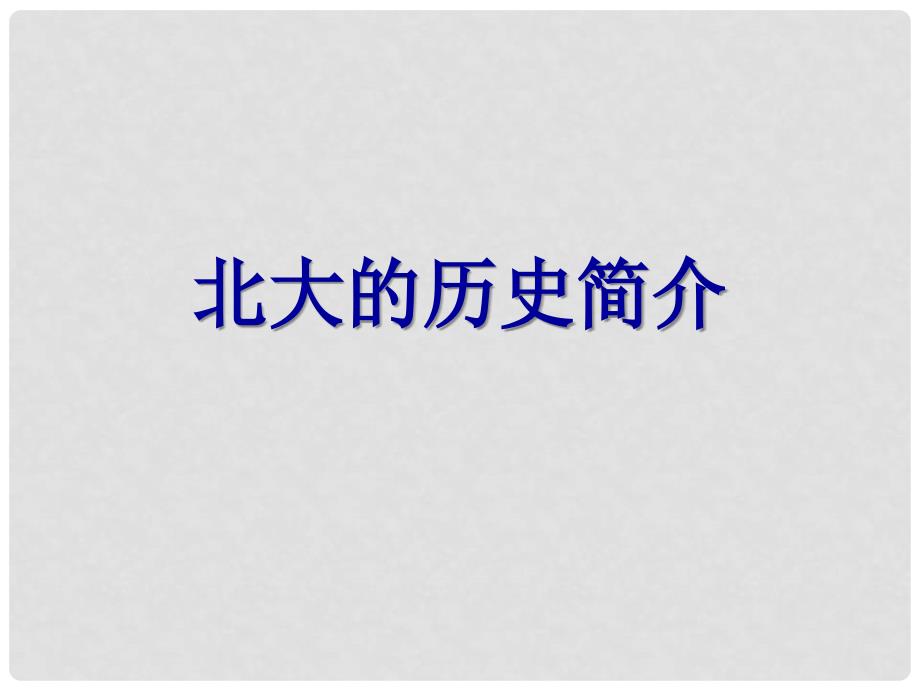 北大的历史简介